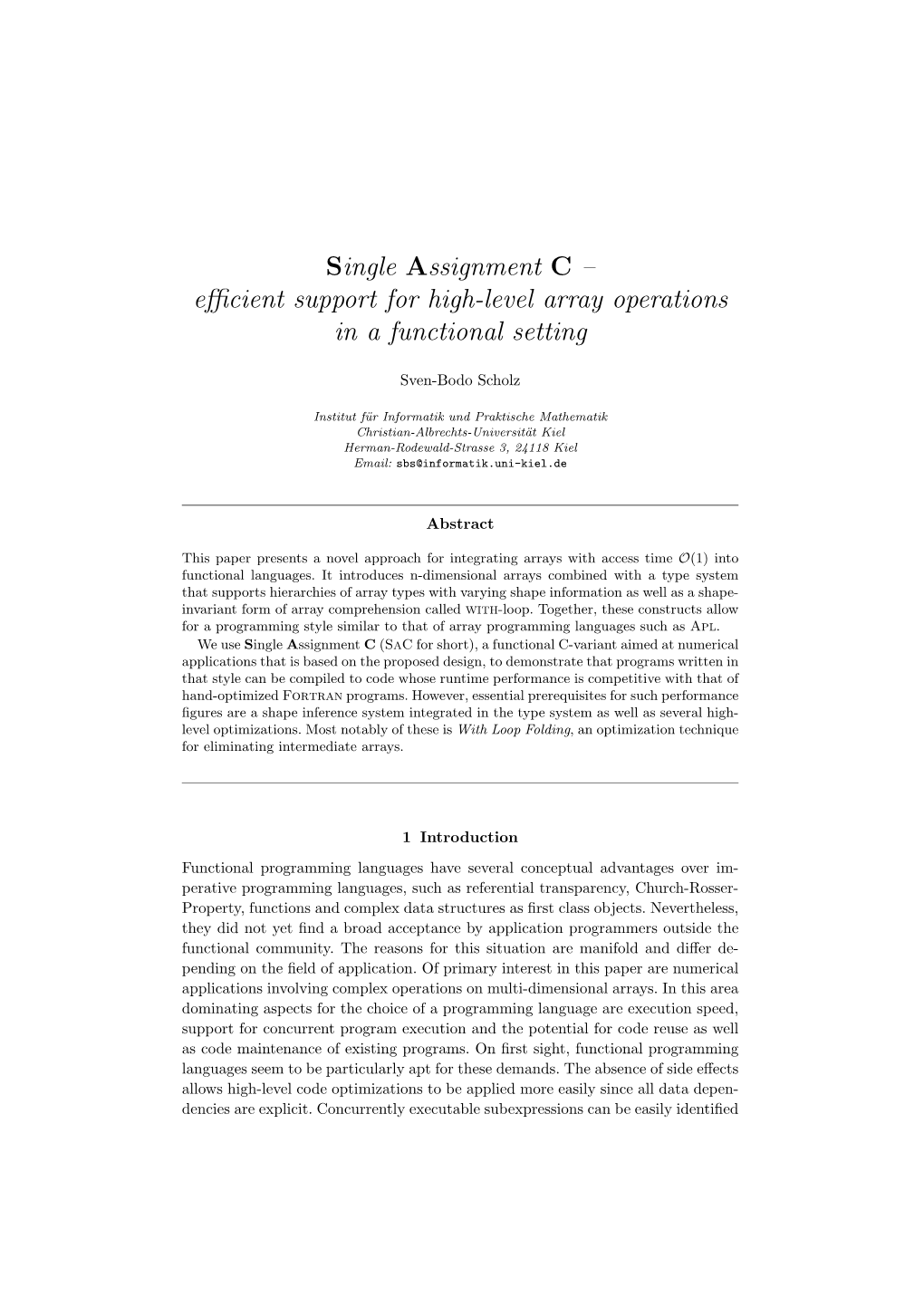 Single Assignment C –
efficient support for high-level array operations in a functional setting

Sven-Bodo Scholz

Institut für Informatik und Praktische Mathematik
Christian-Albrechts-Universität Kiel
Herman-Rodewald-Strasse 3, 24118 Kiel
Email: sbs@informatik.uni-kiel.de

Abstract

This paper presents a novel approach for integrating arrays with access time $\mathcal{O}(1)$ into functional languages. It introduces n-dimensional arrays combined with a type system that supports hierarchies of array types with varying shape information as well as a shape-invariant form of array comprehension called WITH-loop. Together, these constructs allow for a programming style similar to that of array programming languages such as APL.

We use Single Assignment C (SAC for short), a functional C-variant aimed at numerical applications that is based on the proposed design, to demonstrate that programs written in that style can be compiled to code whose runtime performance is competitive with that of hand-optimized FORTRAN programs. However, essential prerequisites for such performance figures are a shape inference system integrated in the type system as well as several high-level optimizations. Most notably of these is With Loop Folding, an optimization technique for eliminating intermediate arrays.

1 Introduction

Functional programming languages have several conceptual advantages over imperative programming languages, such as referential transparency, Church-Rosser-Property, functions and complex data structures as first class objects. Nevertheless, they did not yet find a broad acceptance by application programmers outside the functional community. The reasons for this situation are manifold and differ depending on the field of application. Of primary interest in this paper are numerical applications involving complex operations on multi-dimensional arrays. In this area dominating aspects for the choice of a programming language are execution speed, support for concurrent program execution and the potential for code reuse as well as code maintenance of existing programs. On first sight, functional programming languages seem to be particularly apt for these demands. The absence of side effects allows high-level code optimizations to be applied more easily since all data dependencies are explicit. Concurrently executable subexpressions can be easily identified